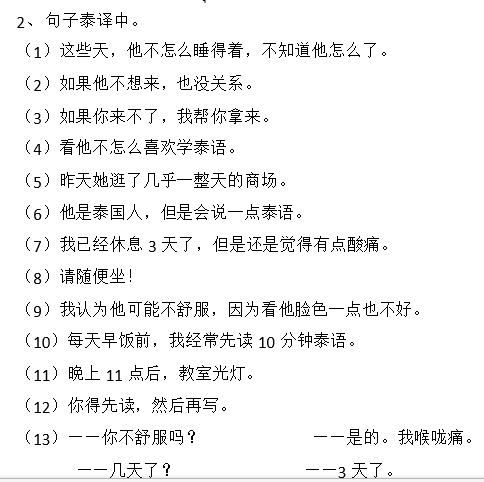 2、句子泰译中。

（1）这些天，他不怎么睡得着，不知道他怎么了。

（2）如果他不想来，也没关系。

（3）如果你来不了，我帮你拿来。

（4）看他不怎么喜欢学泰语。

（5）昨天她逛了几乎一整天的商场。

（6）他是泰国人，但是会说一点泰语。

（7）我已经休息 3 天了，但是还是觉得有点酸痛。

（8）请随便坐！

（9）我认为他可能不舒服，因为看他脸色一点也不好。

（10）每天早饭前，我经常先读 10 分钟泰语。

（11）晚上 11 点后，教室光灯。

（12）你得先读，然后再写。

（13）——你不舒服吗？ ——是的。我喉咙痛。

——几天了？ ——3 天了。